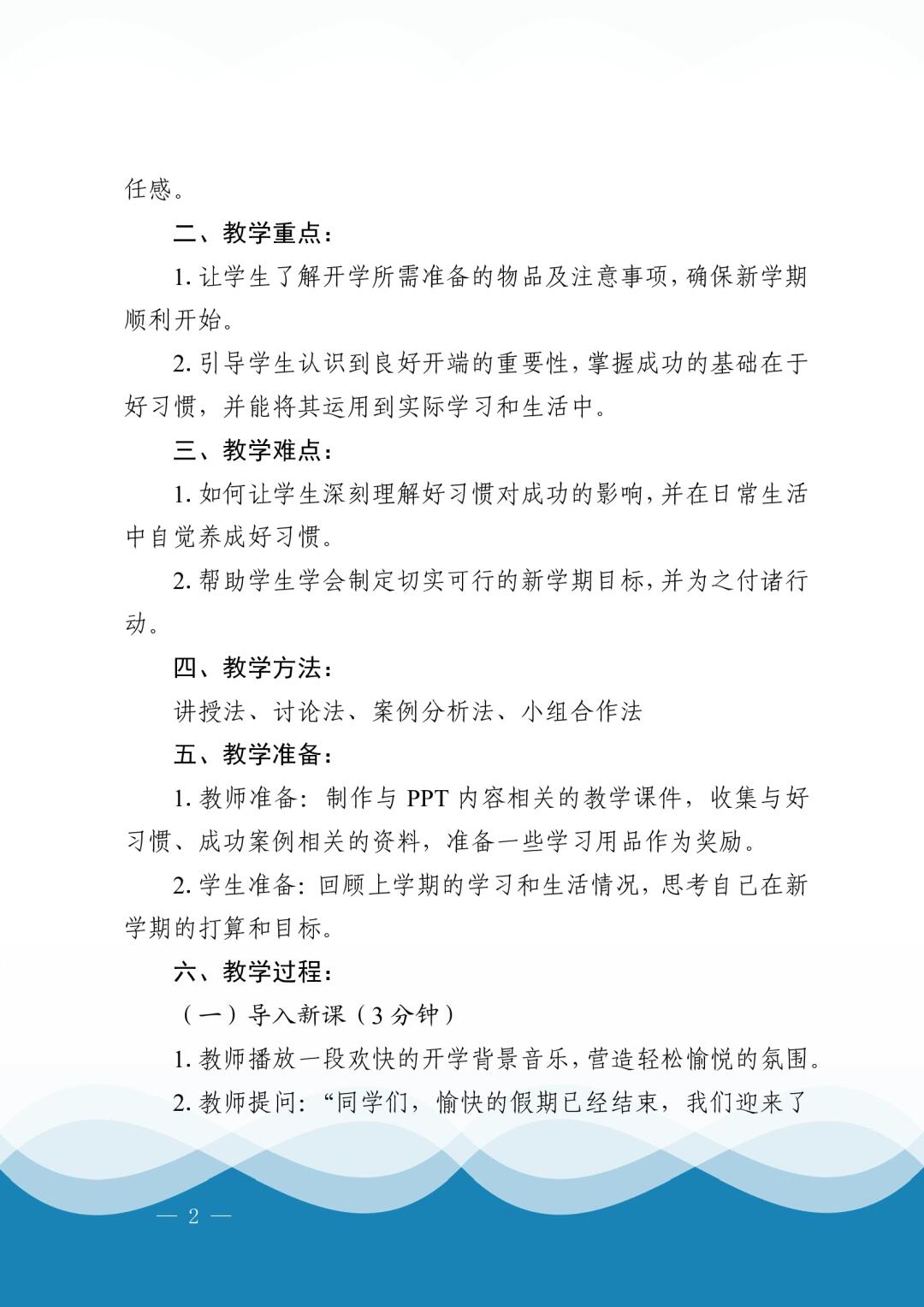 任感。

二、教学重点：

1. 让学生了解开学所需准备的物品及注意事项，确保新学期顺利开始。

2. 引导学生认识到良好开端的重要性，掌握成功的基础在于好习惯，并能将其运用到实际学习和生活中。

三、教学难点：

1. 如何让学生深刻理解好习惯对成功的影响，并在日常生活中自觉养成好习惯。

2. 帮助学生学会制定切实可行的新学期目标，并为之付诸行动。

四、教学方法：

讲授法、讨论法、案例分析法、小组合作法

五、教学准备：

1. 教师准备：制作与 PPT 内容相关的教学课件，收集与好习惯、成功案例相关的资料，准备一些学习用品作为奖励。

2. 学生准备：回顾上学期的学习和生活情况，思考自己在新学期的打算和目标。

六、教学过程：

（一）导入新课（3 分钟）

1. 教师播放一段欢快的开学背景音乐，营造轻松愉悦的氛围。

2. 教师提问：“同学们，愉快的假期已经结束，我们迎来了

— 2 —